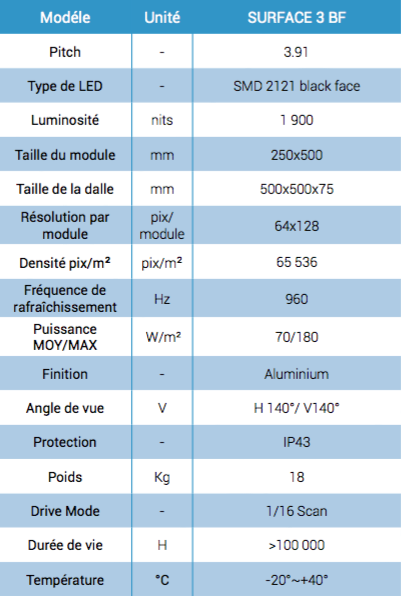 | Modèle | Unité | SURFACE 3 BF |
|---|---|---|
| Pitch | - | 3.91 |
| Type de LED | - | SMD 2121 black face |
| Luminosité | nits | 1 900 |
| Taille du module | mm | 250x500 |
| Taille de la dalle | mm | 500x500x75 |
| Résolution par module | pix/ module | 64x128 |
| Densité pix/m² | pix/m² | 65 536 |
| Fréquence de rafraîchissement | Hz | 960 |
| Puissance MOY/MAX | W/m² | 70/180 |
| Finition | - | Aluminium |
| Angle de vue | V | H 140°/ V140° |
| Protection | - | IP43 |
| Poids | Kg | 18 |
| Drive Mode | - | 1/16 Scan |
| Durée de vie | H | >100 000 |
| Température | °C | -20°~+40° |